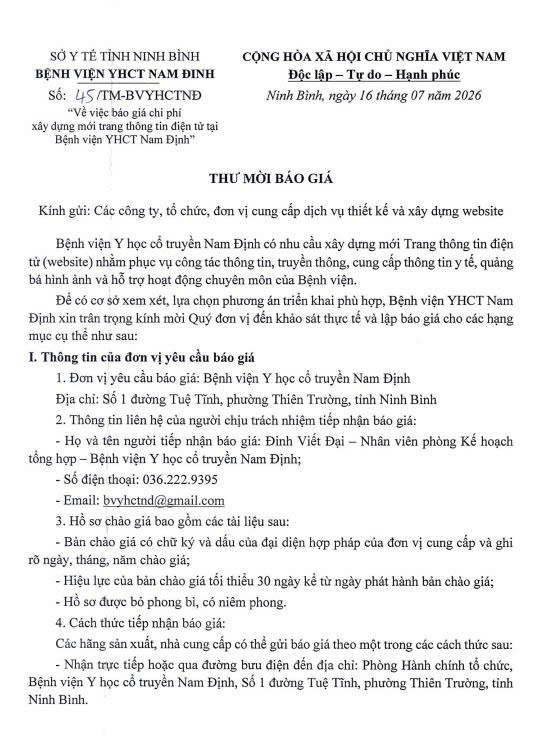 SỞ Y TẾ TỈNH NINH BÌNH
BỆNH VIỆN YHCT NAM ĐỊNH
Số: 45/TM-BVYHCTNĐ
"Về việc báo giá chi phí xây dựng mới trang thông tin điện tử tại Bệnh viện YHCT Nam Định"

CỘNG HÒA XÃ HỘI CHỦ NGHĨA VIỆT NAM
Độc lập – Tự do – Hạnh phúc
Ninh Bình, ngày 16 tháng 07 năm 2026

THƯ MỜI BÁO GIÁ

Kính gửi: Các công ty, tổ chức, đơn vị cung cấp dịch vụ thiết kế và xây dựng website

Bệnh viện Y học cổ truyền Nam Định có nhu cầu xây dựng mới Trang thông tin điện tử (website) nhằm phục vụ công tác thông tin, truyền thông, cung cấp thông tin y tế, quảng bá hình ảnh và hỗ trợ hoạt động chuyên môn của Bệnh viện.

Để có cơ sở xem xét, lựa chọn phương án triển khai phù hợp, Bệnh viện YHCT Nam Định xin trân trọng kính mời Quý đơn vị đến khảo sát thực tế và lập báo giá cho các hạng mục cụ thể như sau:

I. Thông tin của đơn vị yêu cầu báo giá

1. Đơn vị yêu cầu báo giá: Bệnh viện Y học cổ truyền Nam Định

Địa chỉ: Số 1 đường Tuệ Tĩnh, phường Thiên Trường, tỉnh Ninh Bình

2. Thông tin liên hệ của người chịu trách nhiệm tiếp nhận báo giá:

- Họ và tên người tiếp nhận báo giá: Đinh Viết Đại – Nhân viên phòng Kế hoạch tổng hợp – Bệnh viện Y học cổ truyền Nam Định;

- Số điện thoại: 036.222.9395

- Email: bvyhctnd@gmail.com

3. Hồ sơ chào giá bao gồm các tài liệu sau:

- Bản chào giá có chữ ký và dấu của đại diện hợp pháp của đơn vị cung cấp và ghi rõ ngày, tháng, năm chào giá;

- Hiệu lực của bản chào giá tối thiểu 30 ngày kể từ ngày phát hành bản chào giá;

- Hồ sơ được bỏ phong bì, có niêm phong.

4. Cách thức tiếp nhận báo giá:

Các hãng sản xuất, nhà cung cấp có thể gửi báo giá theo một trong các cách thức sau:

- Nhận trực tiếp hoặc qua đường bưu điện đến địa chỉ: Phòng Hành chính tổ chức, Bệnh viện Y học cổ truyền Nam Định, Số 1 đường Tuệ Tĩnh, phường Thiên Trường, tỉnh Ninh Bình.